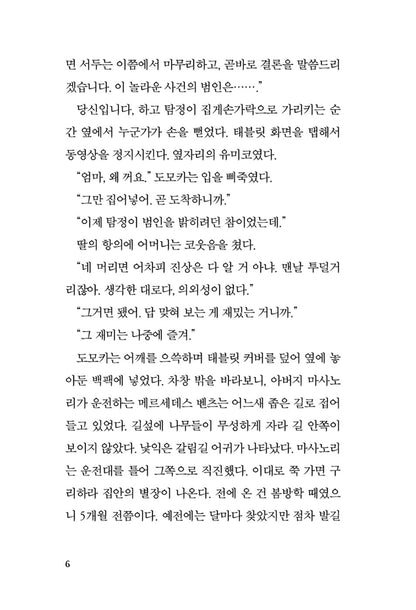 면 서두는 이쯤에서 마무리하고, 곧바로 결론을 말씀드리겠습니다. 이 놀라운 사건의 범인은……."

당신입니다, 하고 탐정이 집게손가락으로 가리키는 순간 옆에서 누군가가 손을 뻗었다. 태블릿 화면을 탭해서 동영상을 정지시킨다. 옆자리의 유미코였다.

"엄마, 왜 꺼요." 도모카는 입을 삐죽였다.

"그만 집어넣어. 곧 도착하니까."

"이제 탐정이 범인을 밝히려던 참이었는데."

딸의 항의에 어머니는 코웃음을 쳤다.

"네 머리면 어차피 진상은 다 알 거 아냐. 맨날 투덜거리잖아. 생각한 대로다, 의외성이 없다."

"그거면 됐어. 답 맞혀 보는 게 재밌는 거니까."

"그 재미는 나중에 즐겨."

도모카는 어깨를 으쓱하며 태블릿 커버를 덮어 옆에 놓아둔 백팩에 넣었다. 차창 밖을 바라보니, 아버지 마사노리가 운전하는 메르세데스 벤츠는 어느새 좁은 길로 접어들고 있었다. 길섶에 나무들이 무성하게 자라 길 안쪽이 보이지 않았다. 낯익은 갈림길 어귀가 나타났다. 마사노리는 운전대를 틀어 그쪽으로 직진했다. 이대로 쭉 가면 구리하라 집안의 별장이 나온다. 전에 온 건 봄방학 때였으니 5개월 전쯤이다. 예전에는 달마다 찾았지만 점차 발길

6